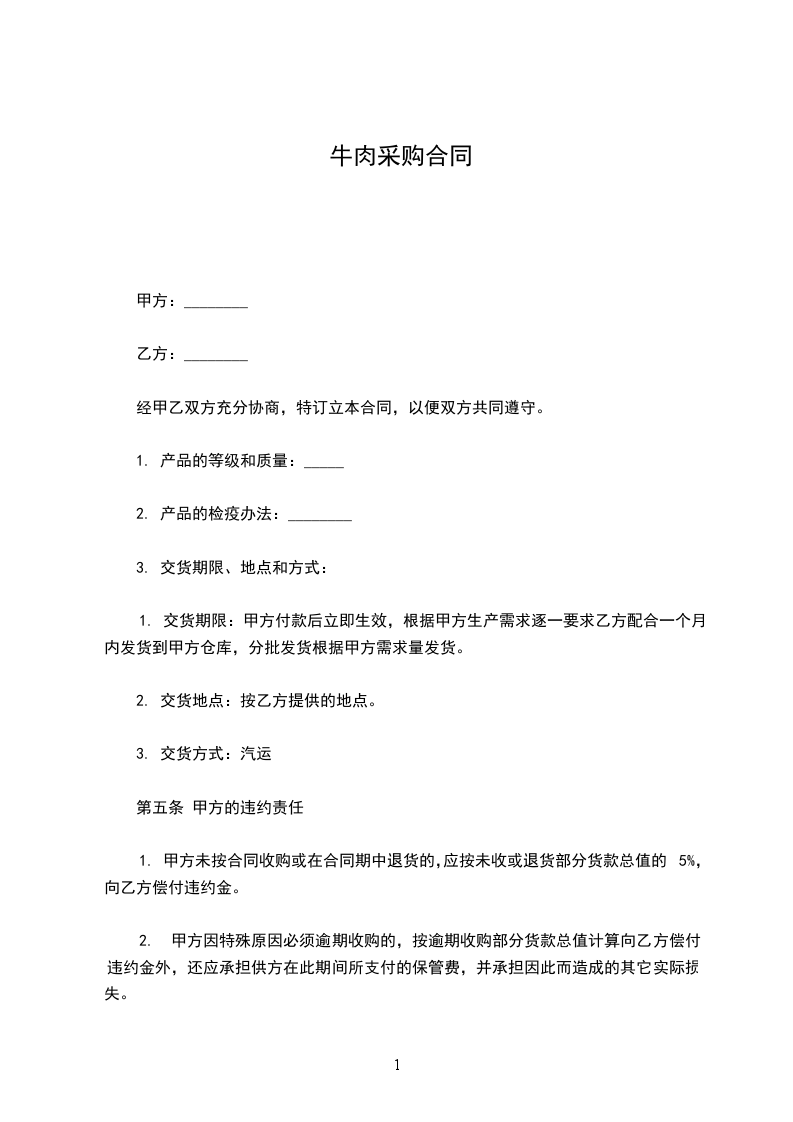 牛肉采购合同

甲方：________

乙方：________

经甲乙双方充分协商，特订立本合同，以便双方共同遵守。

1. 产品的等级和质量：_____

2. 产品的检疫办法：________

3. 交货期限、地点和方式：

1. 交货期限：甲方付款后立即生效，根据甲方生产需求逐一要求乙方配合一个月内发货到甲方仓库，分批发货根据甲方需求量发货。

2. 交货地点：按乙方提供的地点。

3. 交货方式：汽运

第五条 甲方的违约责任

1. 甲方未按合同收购或在合同期中退货的,应按未收或退货部分货款总值的 5%，向乙方偿付违约金。

2. 甲方因特殊原因必须逾期收购的，按逾期收购部分货款总值计算向乙方偿付违约金外，还应承担供方在此期间所支付的保管费，并承担因此而造成的其它实际损失。

1